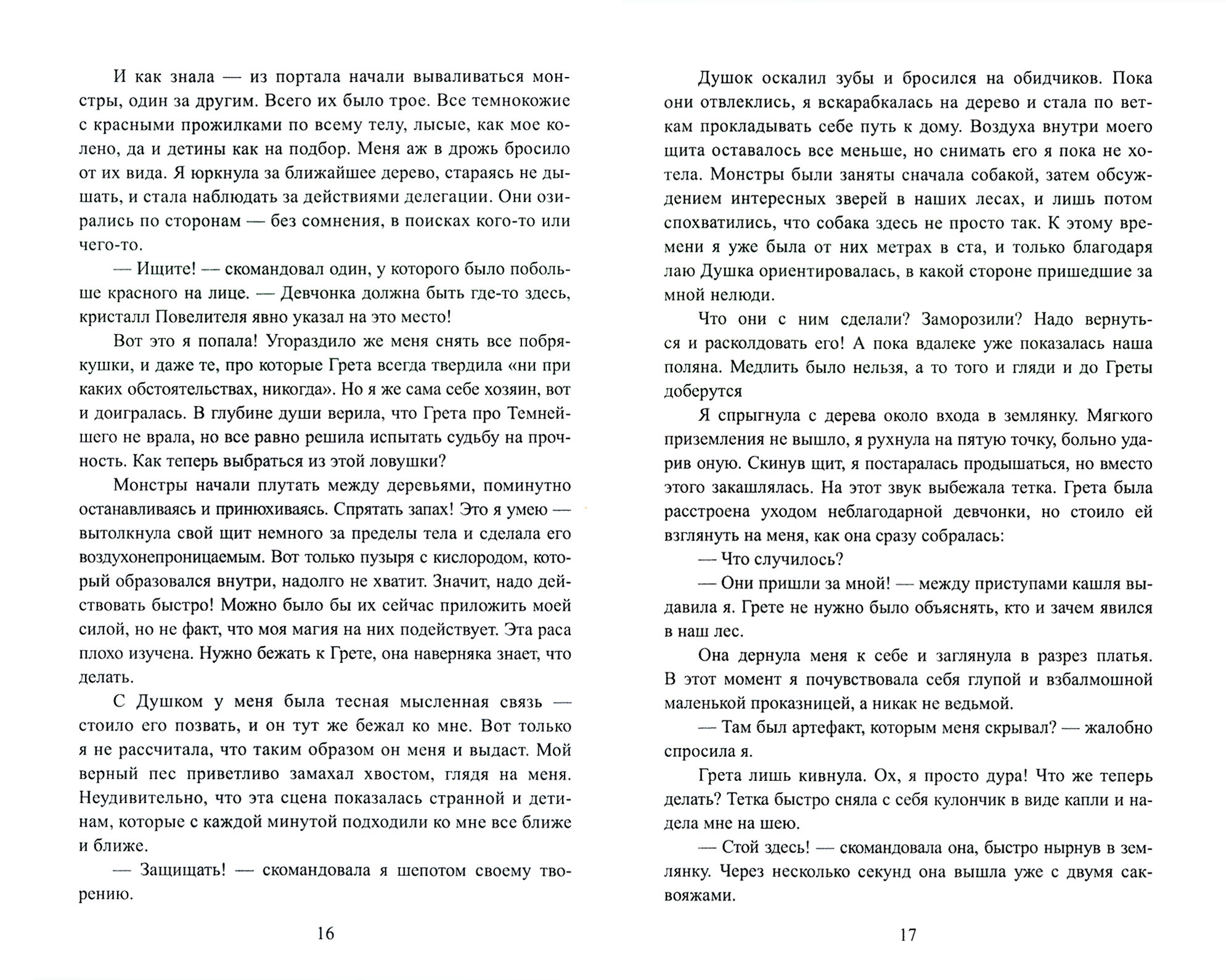 И как знала — из портала начали вываливаться монстры, один за другим. Всего их было трое. Все темнокожие с красными прожилками по всему телу, лысые, как мое колено, да и детины как на подбор. Меня аж в дрожь бросило от их вида. Я юркнула за ближайшее дерево, стараясь не дышать, и стала наблюдать за действиями делегации. Они озирались по сторонам — без сомнения, в поисках кого-то или чего-то.

— Ищите! — скомандовал один, у которого было побольше красного на лице. — Девчонка должна быть где-то здесь, кристалл Повелителя явно указал на это место!

Вот это я попала! Угораздило же меня снять все побрякушки, и даже те, про которые Грета всегда твердила «ни при каких обстоятельствах, никогда». Но я же сама себе хозяин, вот и доигралась. В глубине души верила, что Грета про Темнейшего не врала, но все равно решила испытать судьбу на прочность. Как теперь выбраться из этой ловушки?

Монстры начали плутать между деревьями, поминутно останавливаясь и принюхиваясь. Спрятать запах! Это я умею — вытолкнула свой щит немного за пределы тела и сделала его воздухонепроницаемым. Вот только пузыря с кислородом, который образовался внутри, надолго не хватит. Значит, надо действовать быстро! Можно было бы их сейчас приложить моей силой, но не факт, что моя магия на них подействует. Эта раса плохо изучена. Нужно бежать к Грете, она наверняка знает, что делать.

С Душком у меня была тесная мысленная связь — стоило его позвать, и он тут же бежал ко мне. Вот только я не рассчитала, что таким образом он меня и выдаст. Мой верный пес приветливо замахал хвостом, глядя на меня. Неудивительно, что эта сцена показалась странной и детинам, которые с каждой минутой подходили ко мне все ближе и ближе.

— Защищать! — скомандовала я шепотом своему творению.

16

Душок оскалил зубы и бросился на обидчиков. Пока они отвлеклись, я вскарабкалась на дерево и стала по веткам прокладывать себе путь к дому. Воздуха внутри моего щита оставалось все меньше, но снимать его я пока не хотела. Монстры были заняты сначала собакой, затем обсуждением интересных зверей в наших лесах, и лишь потом спохватились, что собака здесь не просто так. К этому времени я уже была от них метрах в ста, и только благодаря лаю Душка ориентировалась, в какой стороне пришедшие за мной нелюди.

Что они с ним сделали? Заморозили? Надо вернуться и расколдовать его! А пока вдалеке уже показалась наша поляна. Медлить было нельзя, а то того и гляди и до Греты доберутся

Я спрыгнула с дерева около входа в землянку. Мягкого приземления не вышло, я рухнула на пятую точку, больно ударив оную. Скинув щит, я постаралась продышаться, но вместо этого закашлялась. На этот звук выбежала тетка. Грета была расстроена уходом неблагодарной девчонки, но стоило ей взглянуть на меня, как она сразу собралась:

— Что случилось?

— Они пришли за мной! — между приступами кашля выдавила я. Грете не нужно было объяснять, кто и зачем явился в наш лес.

Она дернула меня к себе и заглянула в разрез платья. В этот момент я почувствовала себя глупой и взбалмошной маленькой проказницей, а никак не ведьмой.

— Там был артефакт, которым меня скрывал? — жалобно спросила я.

Грета лишь кивнула. Ох, я просто дура! Что же теперь делать? Тетка быстро сняла с себя кулончик в виде капли и надела мне на шею.

— Стой здесь! — скомандовала она, быстро нырнув в землянку. Через несколько секунд она вышла уже с двумя саквояжами.

17